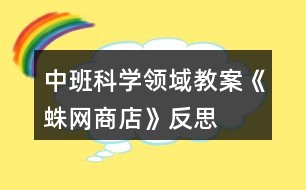 中班科学领域教案《蛛网商店》反思